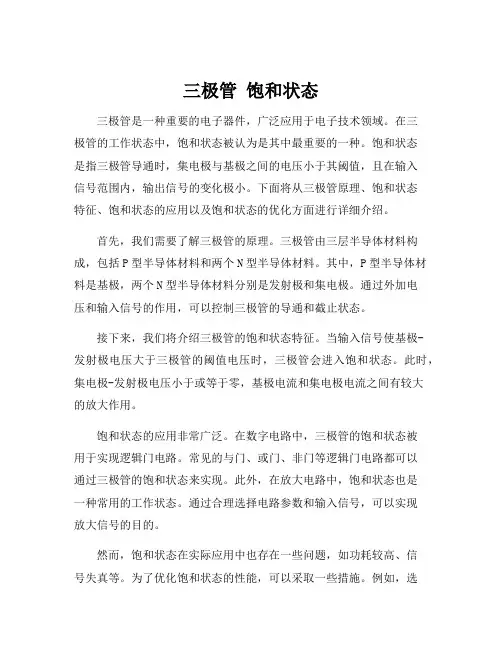 三极管 饱和状态

三极管是一种重要的电子器件，广泛应用于电子技术领域。在三极管的工作状态中，饱和状态被认为是其中最重要的一种。饱和状态是指三极管导通时，集电极与基极之间的电压小于其阈值，且在输入信号范围内，输出信号的变化极小。下面将从三极管原理、饱和状态特征、饱和状态的应用以及饱和状态的优化方面进行详细介绍。

首先，我们需要了解三极管的原理。三极管由三层半导体材料构成，包括P型半导体材料和两个N型半导体材料。其中，P型半导体材料是基极，两个N型半导体材料分别是发射极和集电极。通过外加电压和输入信号的作用，可以控制三极管的导通和截止状态。

接下来，我们将介绍三极管的饱和状态特征。当输入信号使基极-发射极电压大于三极管的阈值电压时，三极管会进入饱和状态。此时，集电极-发射极电压小于或等于零，基极电流和集电极电流之间有较大的放大作用。

饱和状态的应用非常广泛。在数字电路中，三极管的饱和状态被用于实现逻辑门电路。常见的与门、或门、非门等逻辑门电路都可以通过三极管的饱和状态来实现。此外，在放大电路中，饱和状态也是一种常用的工作状态。通过合理选择电路参数和输入信号，可以实现放大信号的目的。

然而，饱和状态在实际应用中也存在一些问题，如功耗较高、信号失真等。为了优化饱和状态的性能，可以采取一些措施。例如，选